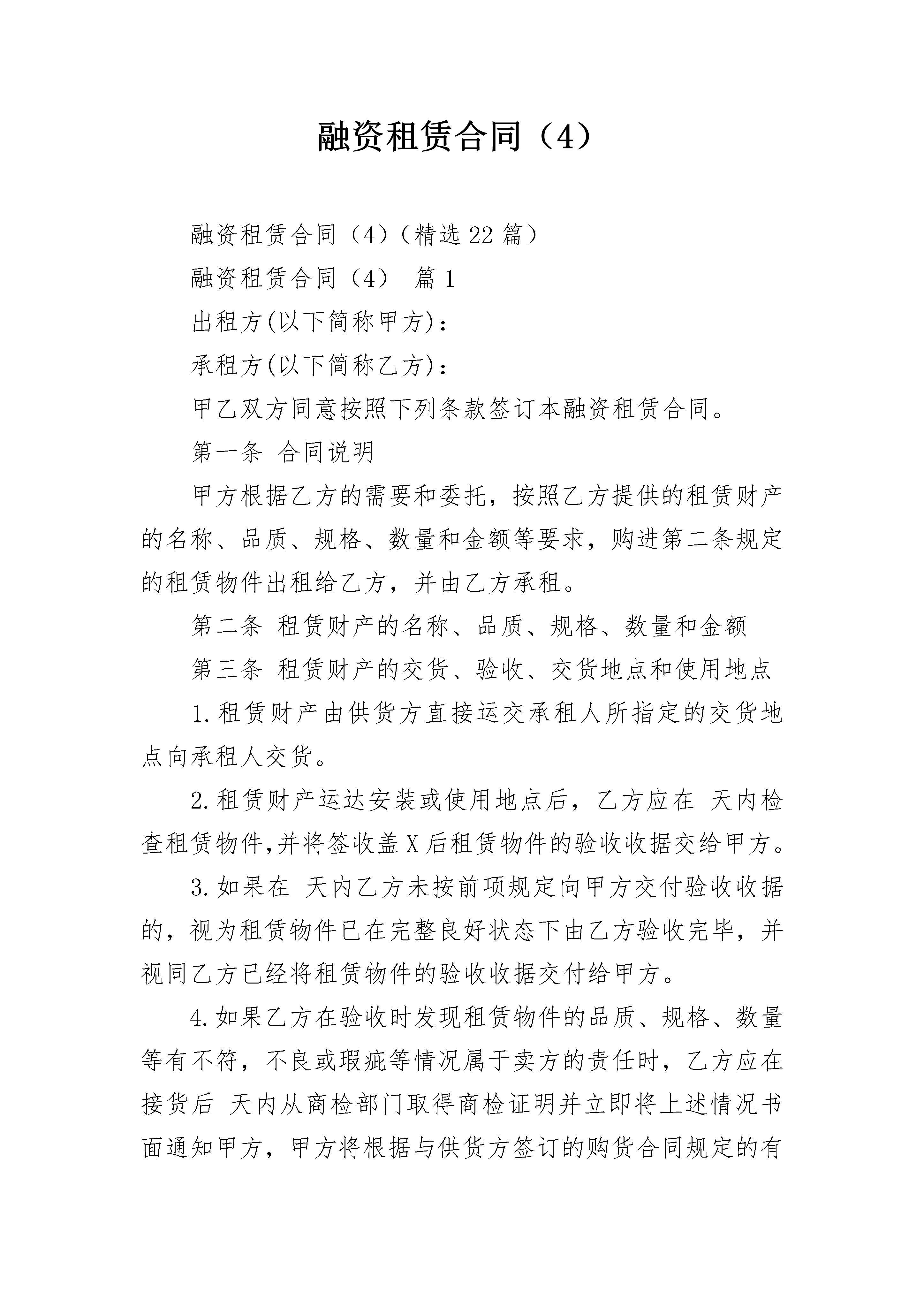 融资租赁合同（4）

融资租赁合同（4）（精选22篇）

融资租赁合同（4） 篇1

出租方(以下简称甲方)：

承租方(以下简称乙方)：

甲乙双方同意按照下列条款签订本融资租赁合同。

第一条 合同说明

甲方根据乙方的需要和委托，按照乙方提供的租赁财产的名称、品质、规格、数量和金额等要求，购进第二条规定的租赁物件出租给乙方，并由乙方承租。

第二条 租赁财产的名称、品质、规格、数量和金额

第三条 租赁财产的交货、验收、交货地点和使用地点

1.租赁财产由供货方直接运交承租人所指定的交货地点向承租人交货。

2.租赁财产运达安装或使用地点后，乙方应在 天内检查租赁物件,并将签收盖X后租赁物件的验收收据交给甲方。

3.如果在 天内乙方未按前项规定向甲方交付验收收据的，视为租赁物件已在完整良好状态下由乙方验收完毕，并视同乙方已经将租赁物件的验收收据交付给甲方。

4.如果乙方在验收时发现租赁物件的品质、规格、数量等有不符，不良或瑕疵等情况属于卖方的责任时，乙方应在接货后 天内从商检部门取得商检证明并立即将上述情况书面通知甲方，甲方将根据与供货方签订的购货合同规定的有